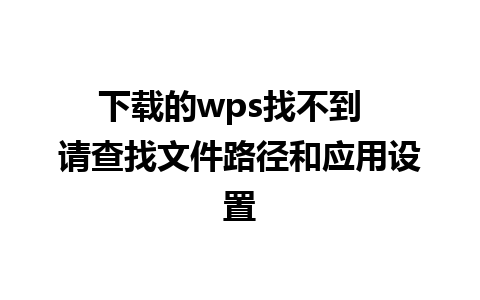 下载的wps找不到
请查找文件路径和应用设置